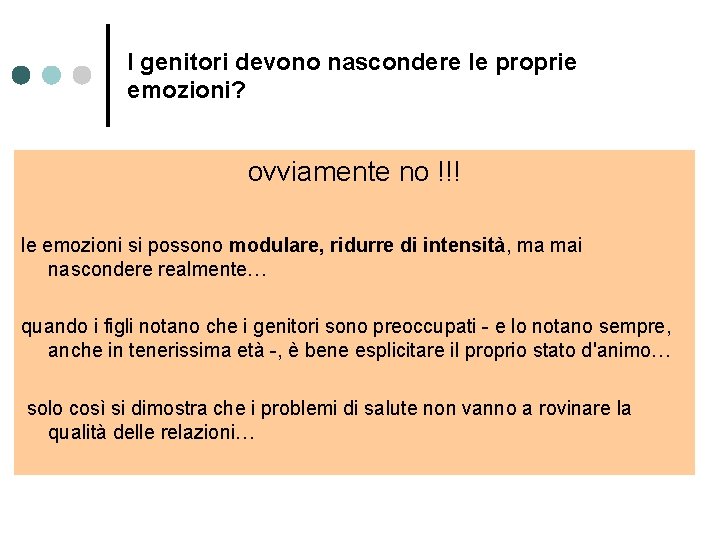 I genitori devono nascondere le proprie emozioni?

ovviamente no !!!

le emozioni si possono modulare, ridurre di intensità, ma mai nascondere realmente…

quando i figli notano che i genitori sono preoccupati - e lo notano sempre, anche in tenerissima età -, è bene esplicitare il proprio stato d'animo…

solo così si dimostra che i problemi di salute non vanno a rovinare la qualità delle relazioni…